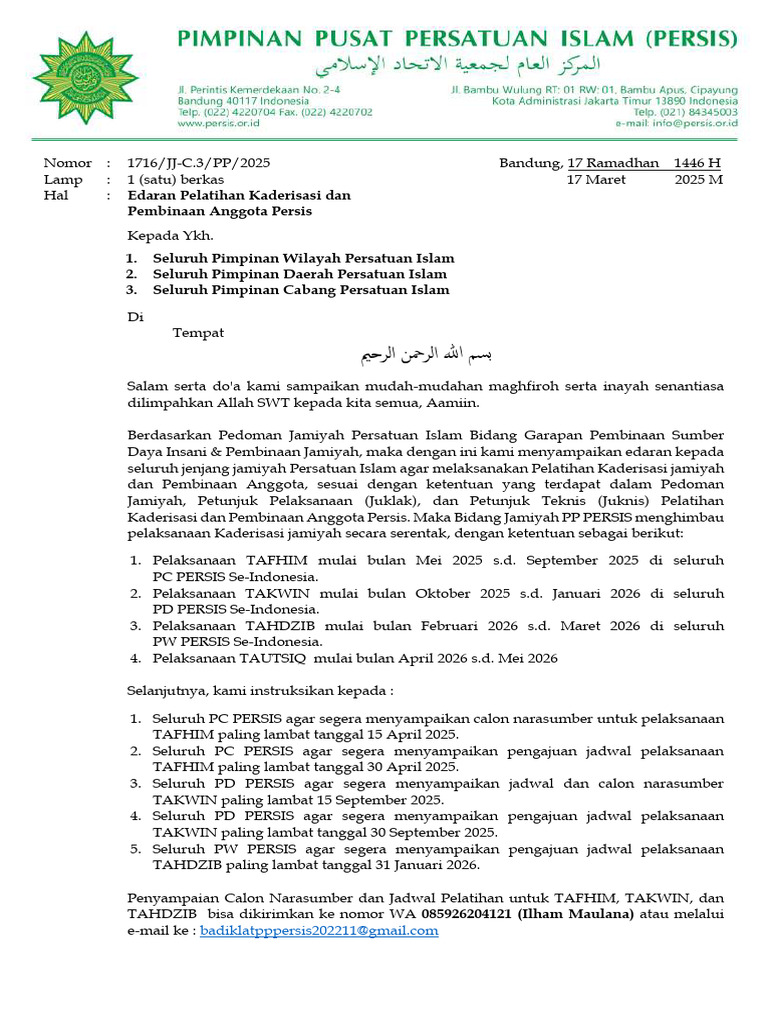 PIMPINAN PUSAT PERSATUAN ISLAM (PERSIS)
المركز العام لجمعية الاتحاد الإسلامي

Jl. Perintis Kemerdekaan No. 2-4
Bandung 40117 Indonesia
Telp. (022) 4220704 Fax. (022) 4220702
www.persis.or.id

Jl. Bambu Wulung RT: 01 RW: 01, Bambu Apus, Cipayung
Kota Administrasi Jakarta Timur 13890 Indonesia
Telp. (021) 84345003
e-mail: info@persis.or.id

Nomor : 1716/JJ-C.3/PP/2025
Lamp : 1 (satu) berkas
Hal : Edaran Pelatihan Kaderisasi dan Pembinaan Anggota Persis

Bandung, 17 Ramadhan 1446 H
17 Maret 2025 M

Kepada Ykh.
1. Seluruh Pimpinan Wilayah Persatuan Islam
2. Seluruh Pimpinan Daerah Persatuan Islam
3. Seluruh Pimpinan Cabang Persatuan Islam

Di
Tempat

بسم الله الرحمن الرحيم

Salam serta do'a kami sampaikan mudah-mudahan maghfiroh serta inayah senantiasa dilimpahkan Allah SWT kepada kita semua, Aamiin.

Berdasarkan Pedoman Jamiyah Persatuan Islam Bidang Garapan Pembinaan Sumber Daya Insani & Pembinaan Jamiyah, maka dengan ini kami menyampaikan edaran kepada seluruh jenjang jamiyah Persatuan Islam agar melaksanakan Pelatihan Kaderisasi jamiyah dan Pembinaan Anggota, sesuai dengan ketentuan yang terdapat dalam Pedoman Jamiyah, Petunjuk Pelaksanaan (Juklak), dan Petunjuk Teknis (Juknis) Pelatihan Kaderisasi dan Pembinaan Anggota Persis. Maka Bidang Jamiyah PP PERSIS menghimbau pelaksanaan Kaderisasi jamiyah secara serentak, dengan ketentuan sebagai berikut:

1. Pelaksanaan TAFHIM mulai bulan Mei 2025 s.d. September 2025 di seluruh PC PERSIS Se-Indonesia.
2. Pelaksanaan TAKWIN mulai bulan Oktober 2025 s.d. Januari 2026 di seluruh PD PERSIS Se-Indonesia.
3. Pelaksanaan TAHDZIB mulai bulan Februari 2026 s.d. Maret 2026 di seluruh PW PERSIS Se-Indonesia.
4. Pelaksanaan TAUTSIQ mulai bulan April 2026 s.d. Mei 2026

Selanjutnya, kami instruksikan kepada :

1. Seluruh PC PERSIS agar segera menyampaikan calon narasumber untuk pelaksanaan TAFHIM paling lambat tanggal 15 April 2025.
2. Seluruh PC PERSIS agar segera menyampaikan pengajuan jadwal pelaksanaan TAFHIM paling lambat tanggal 30 April 2025.
3. Seluruh PD PERSIS agar segera menyampaikan jadwal dan calon narasumber TAKWIN paling lambat 15 September 2025.
4. Seluruh PD PERSIS agar segera menyampaikan pengajuan jadwal pelaksanaan TAKWIN paling lambat tanggal 30 September 2025.
5. Seluruh PW PERSIS agar segera menyampaikan pengajuan jadwal pelaksanaan TAHDZIB paling lambat tanggal 31 Januari 2026.

Penyampaian Calon Narasumber dan Jadwal Pelatihan untuk TAFHIM, TAKWIN, dan TAHDZIB bisa dikirimkan ke nomor WA 085926204121 (Ilham Maulana) atau melalui e-mail ke : badiklatpppersis202211@gmail.com